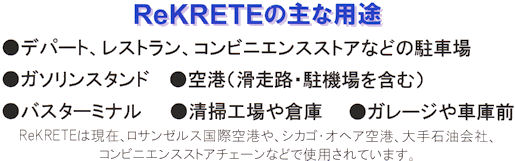 ReKRETEの主な用途

●デパート、レストラン、コンビニエンスストアなどの駐車場

●ガソリンスタンド　●空港（滑走路・駐機場を含む）

●バスターミナル　●清掃工場や倉庫　●ガレージや車庫前

ReKRETEは現在、ロサンゼルス国際空港や、シカゴ・オヘア空港、大手石油会社、コンビニエンスストアチェーンなどで使用されています。